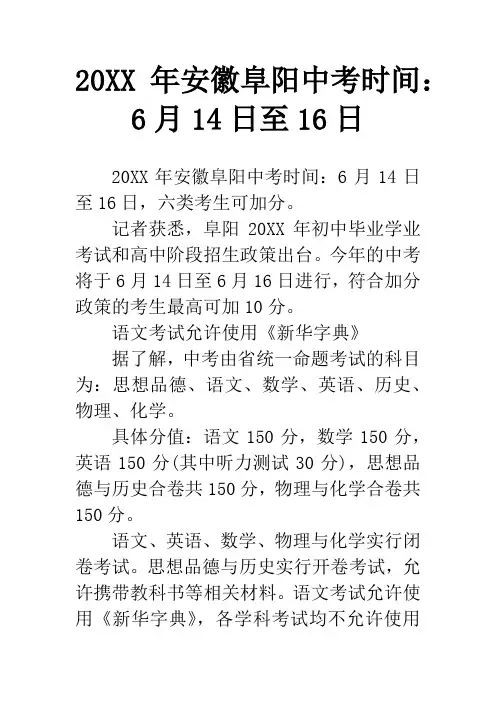 20XX 年安徽阜阳中考时间：6 月 14 日至 16 日

20XX 年安徽阜阳中考时间：6 月 14 日至 16 日，六类考生可加分。

记者获悉，阜阳 20XX 年初中毕业学业考试和高中阶段招生政策出台。今年的中考将于 6 月 14 日至 6 月 16 日进行，符合加分政策的考生最高可加 10 分。

语文考试允许使用《新华字典》

据了解，中考由省统一命题考试的科目为：思想品德、语文、数学、英语、历史、物理、化学。

具体分值：语文 150 分，数学 150 分，英语 150 分(其中听力测试 30 分)，思想品德与历史合卷共 150 分，物理与化学合卷共 150 分。

语文、英语、数学、物理与化学实行闭卷考试。思想品德与历史实行开卷考试，允许携带教科书等相关材料。语文考试允许使用《新华字典》，各学科考试均不允许使用